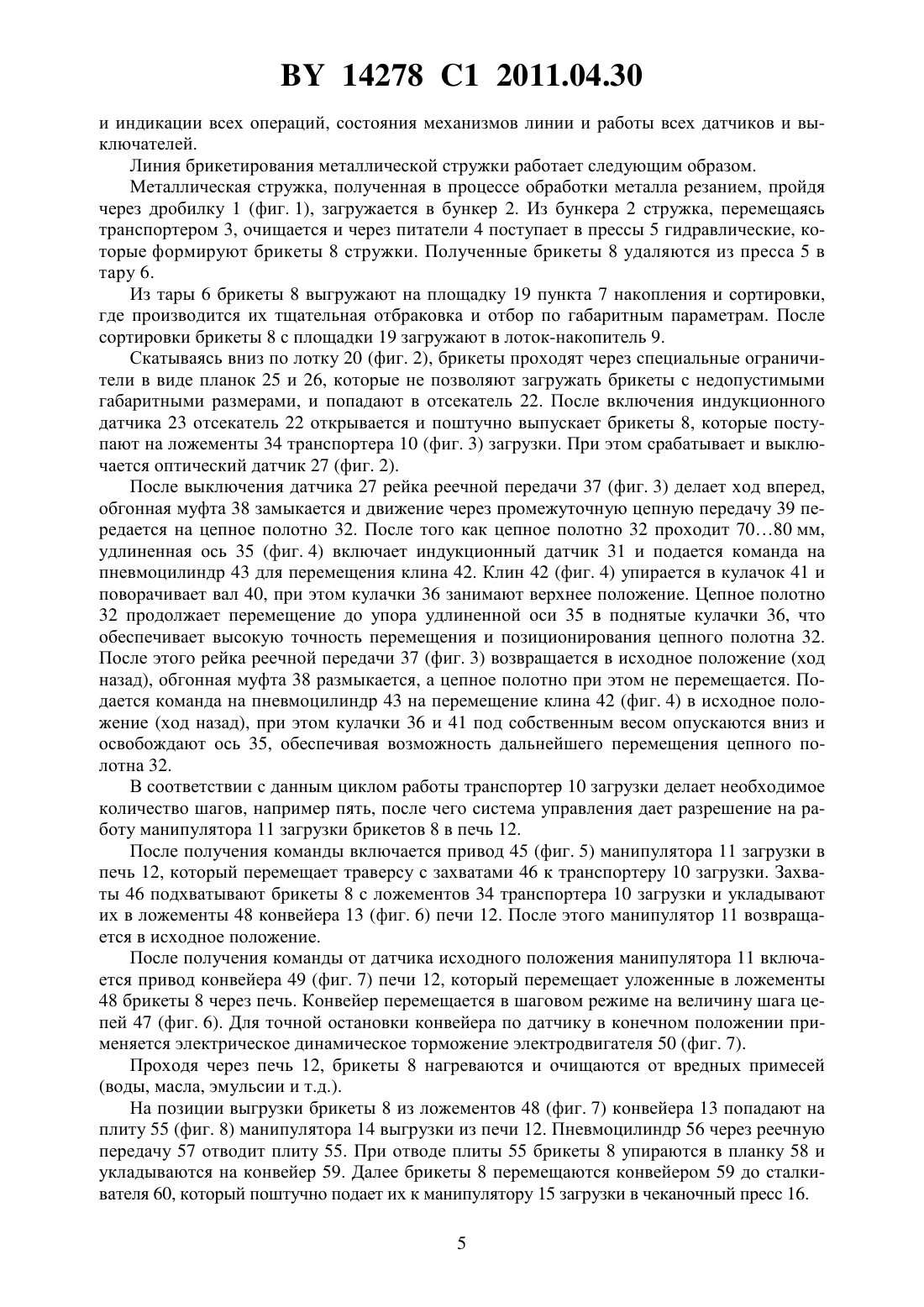 BY 14278 C1 2011.04.30

и индикации всех операций, состояния механизмов линии и работы всех датчиков и выключателей.

Линия брикетирования металлической стружки работает следующим образом.

Металлическая стружка, полученная в процессе обработки металла резанием, пройдя через дробилку 1 (фиг. 1), загружается в бункер 2. Из бункера 2 стружка, перемещаясь транспортером 3, очищается и через питатели 4 поступает в прессы 5 гидравлические, которые формируют брикеты 8 стружки. Полученные брикеты 8 удаляются из пресса 5 в тару 6.

Из тары 6 брикеты 8 выгружают на площадку 19 пункта 7 накопления и сортировки, где производится их тщательная отбраковка и отбор по габаритным параметрам. После сортировки брикеты 8 с площадки 19 загружают в лоток-накопитель 9.

Скатываясь вниз по лотку 20 (фиг. 2), брикеты проходят через специальные ограничители в виде планок 25 и 26, которые не позволяют загружать брикеты с недопустимыми габаритными размерами, и попадают в отсекатель 22. После включения индукционного датчика 23 отсекатель 22 открывается и поштучно выпускает брикеты 8, которые поступают на ложементы 34 транспортера 10 (фиг. 3) загрузки. При этом срабатывает и выключается оптический датчик 27 (фиг. 2).

После выключения датчика 27 рейка реечной передачи 37 (фиг. 3) делает ход вперед, обгонная муфта 38 замыкается и движение через промежуточную цепную передачу 39 передается на цепное полотно 32. После того как цепное полотно 32 проходит 70…80 мм, удлиненная ось 35 (фиг. 4) включает индукционный датчик 31 и подается команда на пневмоцилиндр 43 для перемещения клина 42. Клин 42 (фиг. 4) упирается в кулачок 41 и поворачивает вал 40, при этом кулачки 36 занимают верхнее положение. Цепное полотно 32 продолжает перемещение до упора удлиненной оси 35 в поднятые кулачки 36, что обеспечивает высокую точность перемещения и позиционирования цепного полотна 32. После этого рейка реечной передачи 37 (фиг. 3) возвращается в исходное положение (ход назад), обгонная муфта 38 размыкается, а цепное полотно при этом не перемещается. Подается команда на пневмоцилиндр 43 на перемещение клина 42 (фиг. 4) в исходное положение (ход назад), при этом кулачки 36 и 41 под собственным весом опускаются вниз и освобождают ось 35, обеспечивая возможность дальнейшего перемещения цепного полотна 32.

В соответствии с данным циклом работы транспортер 10 загрузки делает необходимое количество шагов, например пять, после чего система управления дает разрешение на работу манипулятора 11 загрузки брикетов 8 в печь 12.

После получения команды включается привод 45 (фиг. 5) манипулятора 11 загрузки в печь 12, который перемещает траверсу с захватами 46 к транспортеру 10 загрузки. Захваты 46 подхватывают брикеты 8 с ложементов 34 транспортера 10 загрузки и укладывают их в ложементы 48 конвейера 13 (фиг. 6) печи 12. После этого манипулятор 11 возвращается в исходное положение.

После получения команды от датчика исходного положения манипулятора 11 включается привод конвейера 49 (фиг. 7) печи 12, который перемещает уложенные в ложементы 48 брикеты 8 через печь. Конвейер перемещается в шаговом режиме на величину шага цепей 47 (фиг. 6). Для точной остановки конвейера по датчику в конечном положении применяется электрическое динамическое торможение электродвигателя 50 (фиг. 7).

Проходя через печь 12, брикеты 8 нагреваются и очищаются от вредных примесей (воды, масла, эмульсии и т.д.).

На позиции выгрузки брикеты 8 из ложементов 48 (фиг. 7) конвейера 13 попадают на плиту 55 (фиг. 8) манипулятора 14 выгрузки из печи 12. Пневмоцилиндр 56 через реечную передачу 57 отводит плиту 55. При отводе плиты 55 брикеты 8 упираются в планку 58 и укладываются на конвейер 59. Далее брикеты 8 перемещаются конвейером 59 до сталкивателя 60, который поштучно подает их к манипулятору 15 загрузки в чеканочный пресс 16.

5